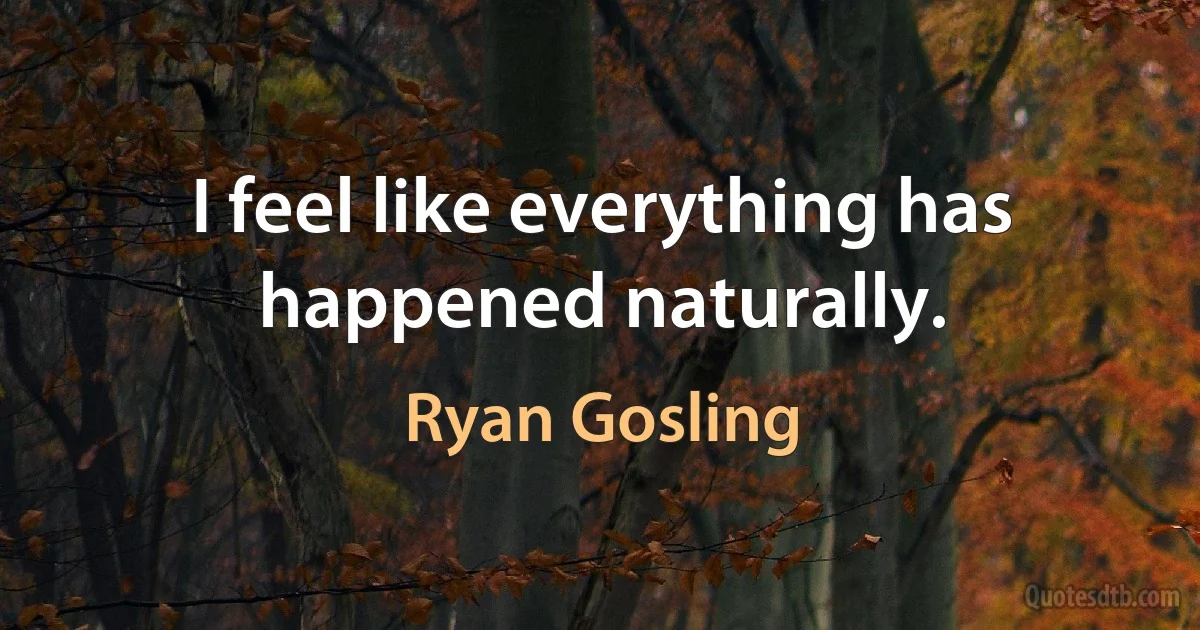 I feel like everything has happened naturally.

Ryan Gosling

Quotesdtb.com